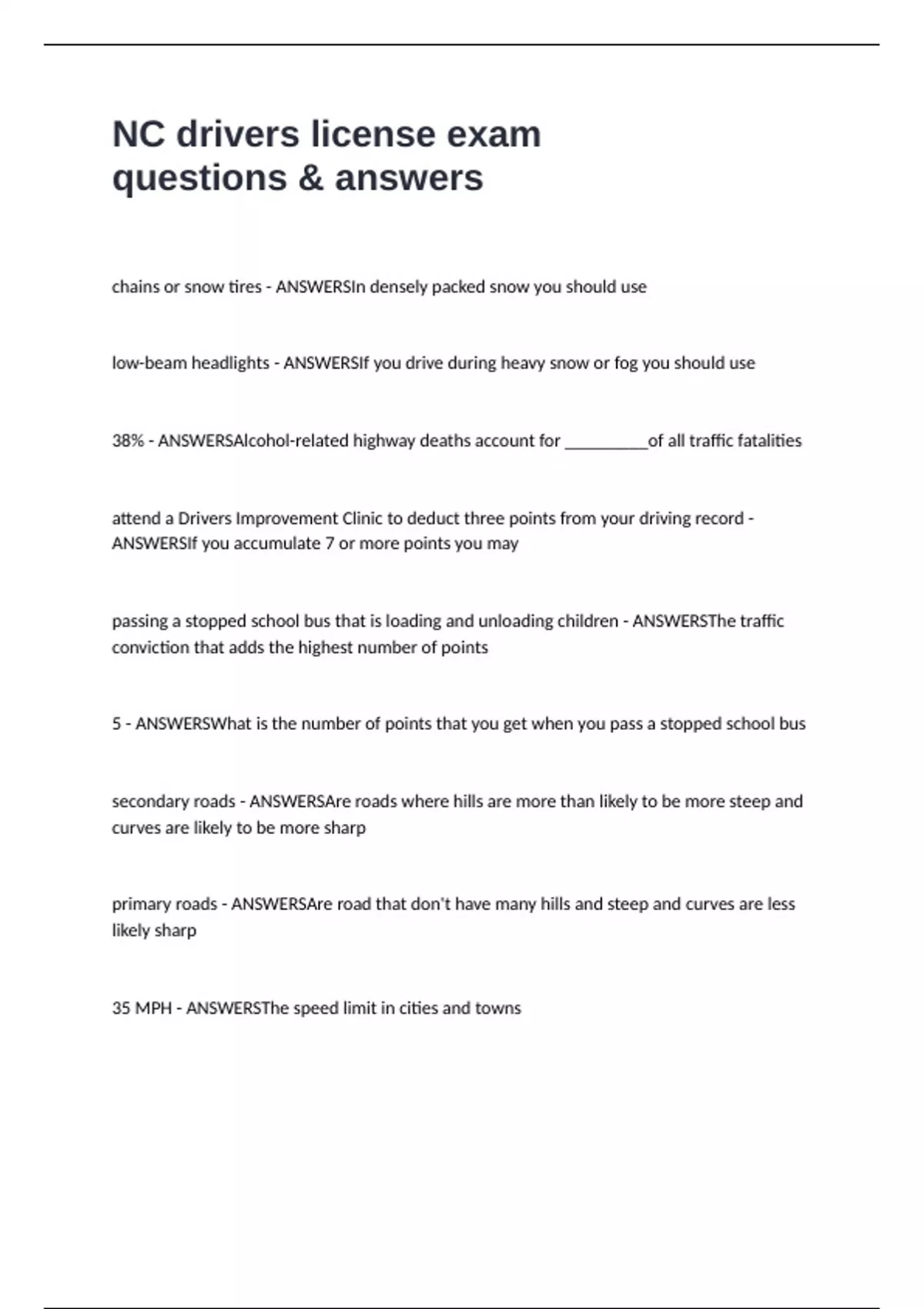 NC drivers license exam questions & answers

chains or snow tires - ANSWERSIn densely packed snow you should use

low-beam headlights - ANSWERSIf you drive during heavy snow or fog you should use

38% - ANSWERSAlcohol-related highway deaths account for __________of all traffic fatalities

attend a Drivers Improvement Clinic to deduct three points from your driving record - ANSWERSIf you accumulate 7 or more points you may

passing a stopped school bus that is loading and unloading children - ANSWERSThe traffic conviction that adds the highest number of points

5 - ANSWERSWhat is the number of points that you get when you pass a stopped school bus

secondary roads - ANSWERSAre roads where hills are more than likely to be more steep and curves are likely to be more sharp

primary roads - ANSWERSAre road that don't have many hills and steep and curves are less likely sharp

35 MPH - ANSWERSThe speed limit in cities and towns